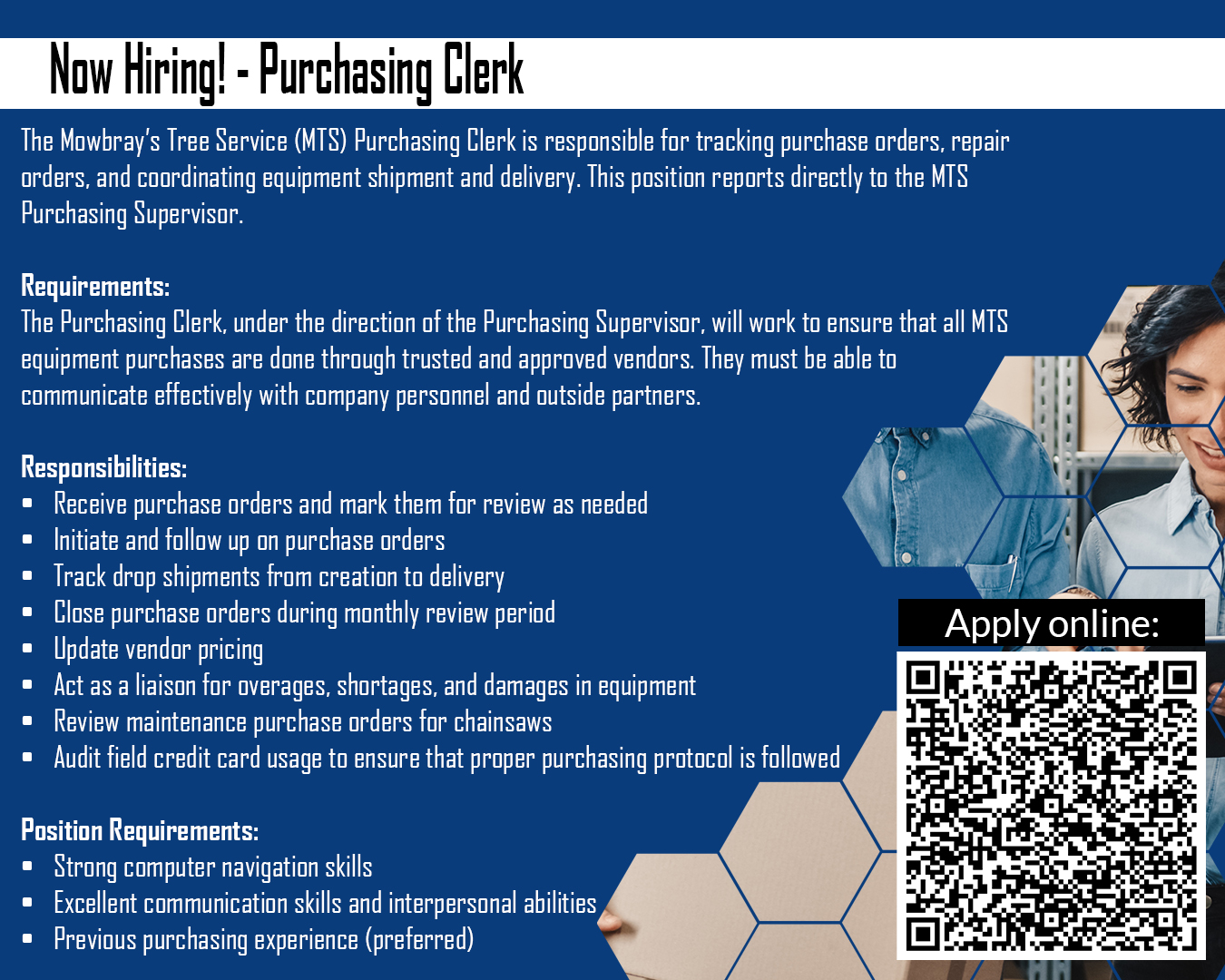 Now Hiring! - Purchasing Clerk

The Mowbray's Tree Service (MTS) Purchasing Clerk is responsible for tracking purchase orders, repair orders, and coordinating equipment shipment and delivery. This position reports directly to the MTS Purchasing Supervisor.

Requirements:
The Purchasing Clerk, under the direction of the Purchasing Supervisor, will work to ensure that all MTS equipment purchases are done through trusted and approved vendors. They must be able to communicate effectively with company personnel and outside partners.

Responsibilities:
• Receive purchase orders and mark them for review as needed
• Initiate and follow up on purchase orders
• Track drop shipments from creation to delivery
• Close purchase orders during monthly review period
• Update vendor pricing
• Act as a liaison for overages, shortages, and damages in equipment
• Review maintenance purchase orders for chainsaws
• Audit field credit card usage to ensure that proper purchasing protocol is followed

Position Requirements:
• Strong computer navigation skills
• Excellent communication skills and interpersonal abilities
• Previous purchasing experience (preferred)

Apply online: